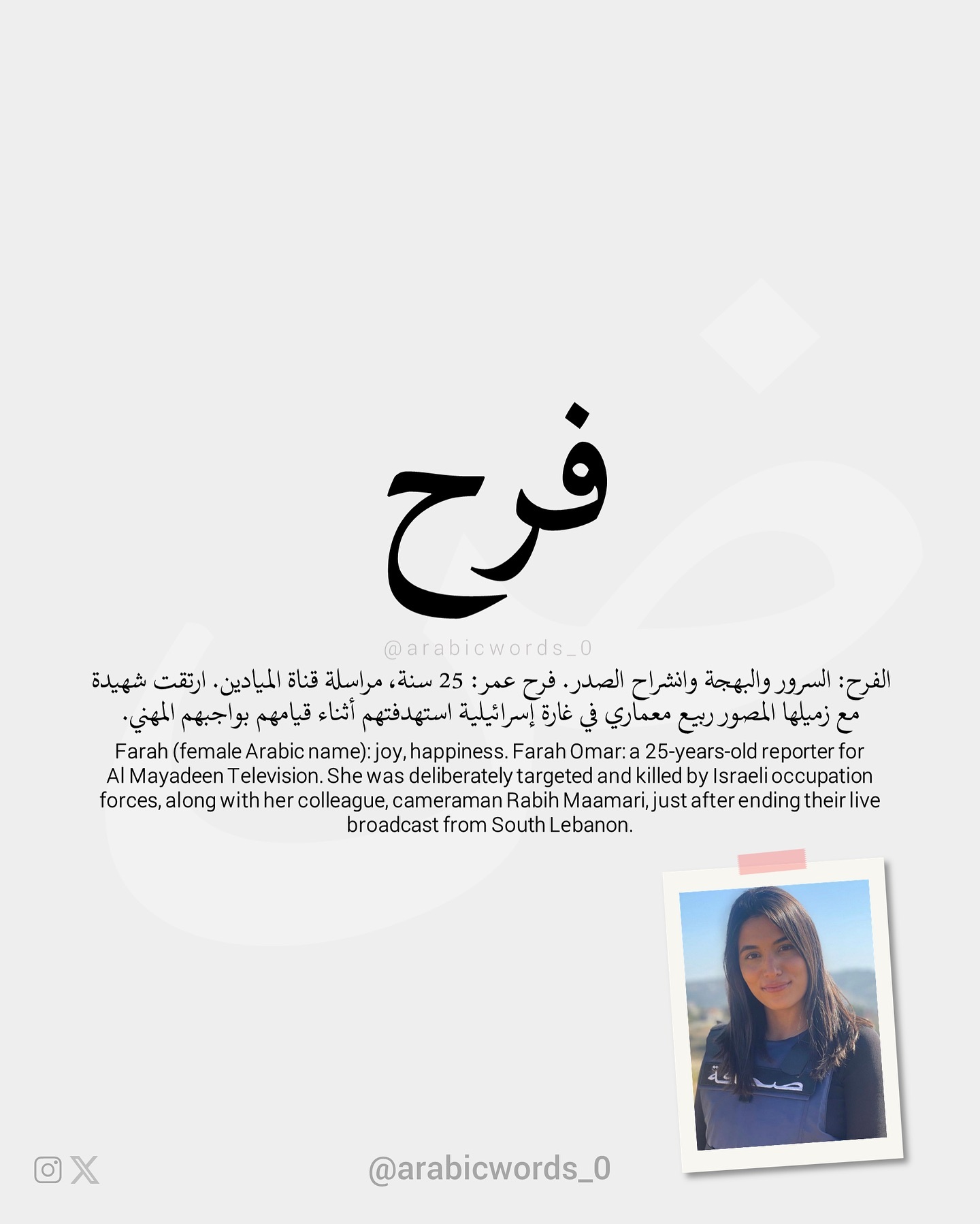 فرح

@arabicwords_0

الفرح: السرور والبهجة وانشراح الصدر. فرح عمر: 25 سنة، مراسلة قناة الميادين. ارتقت شهيدة مع زميلها المصور ربيع معماري في غارة إسرائيلية استهدفتهم أثناء قيامهم بواجبهم المهني.

Farah (female Arabic name): joy, happiness. Farah Omar: a 25-years-old reporter for Al Mayadeen Television. She was deliberately targeted and killed by Israeli occupation forces, along with her colleague, cameraman Rabih Maamari, just after ending their live broadcast from South Lebanon.

صحافة

@arabicwords_0